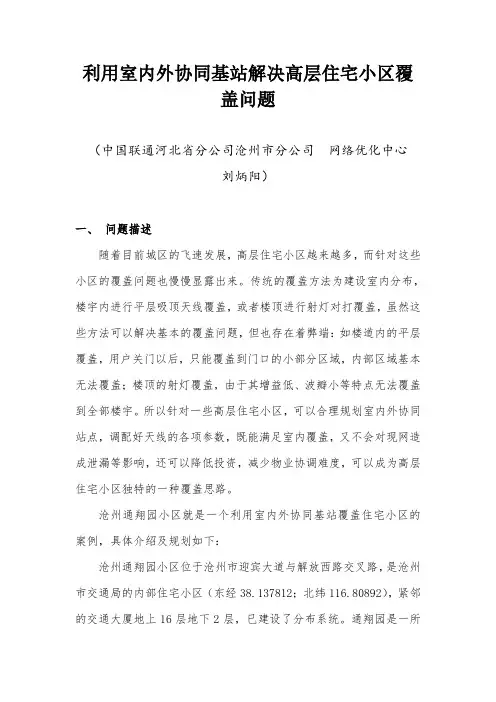 利用室内外协同基站解决高层住宅小区覆盖问题

（中国联通河北省分公司沧州市分公司　网络优化中心　刘炳阳）

一、　问题描述

随着目前城区的飞速发展，高层住宅小区越来越多，而针对这些小区的覆盖问题也慢慢显露出来。传统的覆盖方法为建设室内分布，楼宇内进行平层吸顶天线覆盖，或者楼顶进行射灯对打覆盖，虽然这些方法可以解决基本的覆盖问题，但也存在着弊端：如楼道内的平层覆盖，用户关门以后，只能覆盖到门口的小部分区域，内部区域基本无法覆盖；楼顶的射灯覆盖，由于其增益低、波瓣小等特点无法覆盖到全部楼宇。所以针对一些高层住宅小区，可以合理规划室内外协同站点，调配好天线的各项参数，既能满足室内覆盖，又不会对现网造成泄漏等影响，还可以降低投资，减少物业协调难度，可以成为高层住宅小区独特的一种覆盖思路。

沧州通翔园小区就是一个利用室内外协同基站覆盖住宅小区的案例，具体介绍及规划如下：

沧州通翔园小区位于沧州市迎宾大道与解放西路交叉路，是沧州市交通局的内部住宅小区（东经 38.137812；北纬 116.80892），紧邻的交通大厦地上 16 层地下 2 层，已建设了分布系统。通翔园是一所